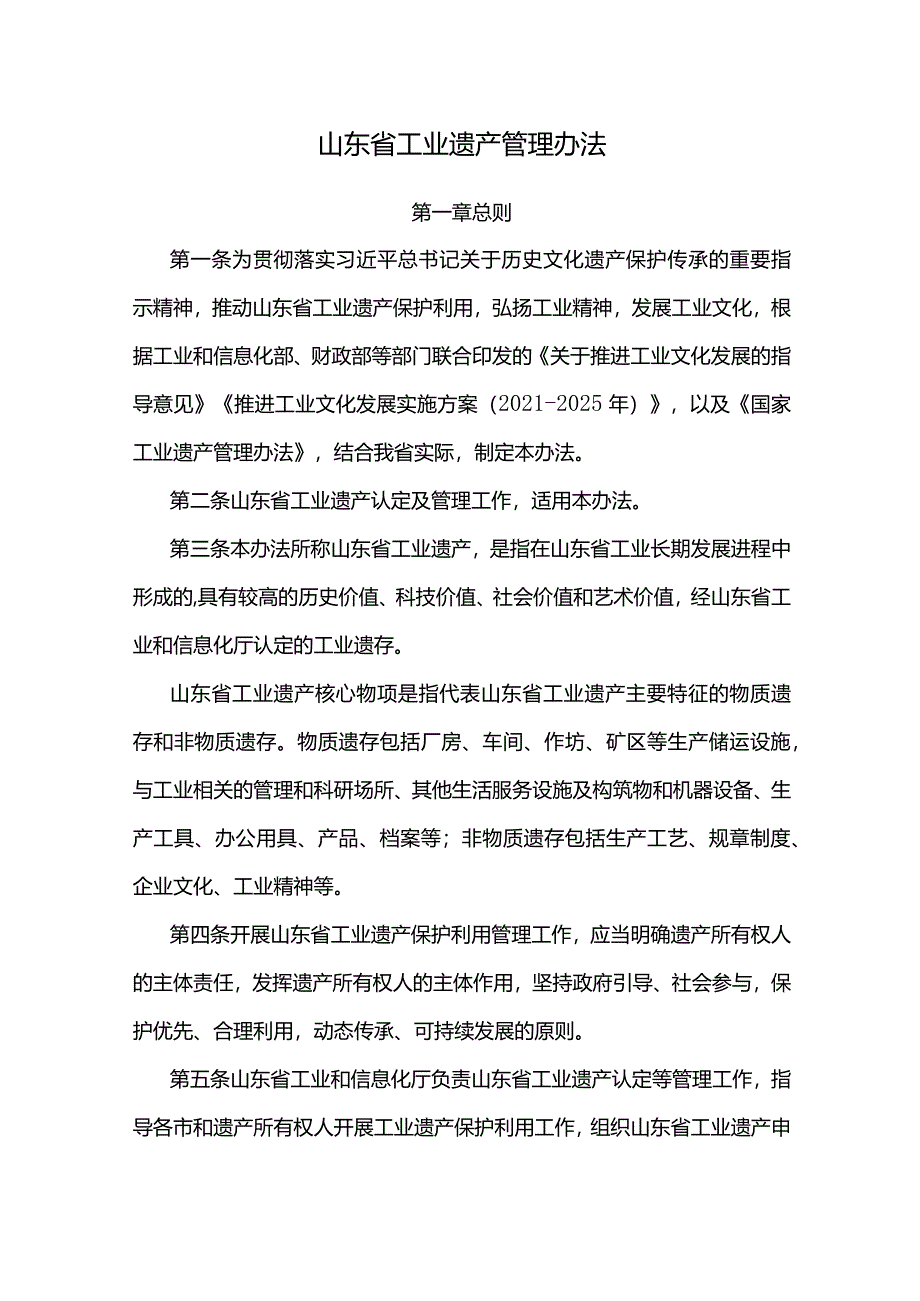 山东省工业遗产管理办法

第一章总则

第一条为贯彻落实习近平总书记关于历史文化遗产保护传承的重要指示精神，推动山东省工业遗产保护利用，弘扬工业精神，发展工业文化，根据工业和信息化部、财政部等部门联合印发的《关于推进工业文化发展的指导意见》《推进工业文化发展实施方案（2021-2025年）》，以及《国家工业遗产管理办法》，结合我省实际，制定本办法。

第二条山东省工业遗产认定及管理工作，适用本办法。

第三条本办法所称山东省工业遗产，是指在山东省工业长期发展进程中形成的,具有较高的历史价值、科技价值、社会价值和艺术价值，经山东省工业和信息化厅认定的工业遗存。

山东省工业遗产核心物项是指代表山东省工业遗产主要特征的物质遗存和非物质遗存。物质遗存包括厂房、车间、作坊、矿区等生产储运设施，与工业相关的管理和科研场所、其他生活服务设施及构筑物和机器设备、生产工具、办公用具、产品、档案等；非物质遗存包括生产工艺、规章制度、企业文化、工业精神等。

第四条开展山东省工业遗产保护利用管理工作，应当明确遗产所有权人的主体责任，发挥遗产所有权人的主体作用，坚持政府引导、社会参与，保护优先、合理利用，动态传承、可持续发展的原则。

第五条山东省工业和信息化厅负责山东省工业遗产认定等管理工作，指导各市和遗产所有权人开展工业遗产保护利用工作，组织山东省工业遗产申